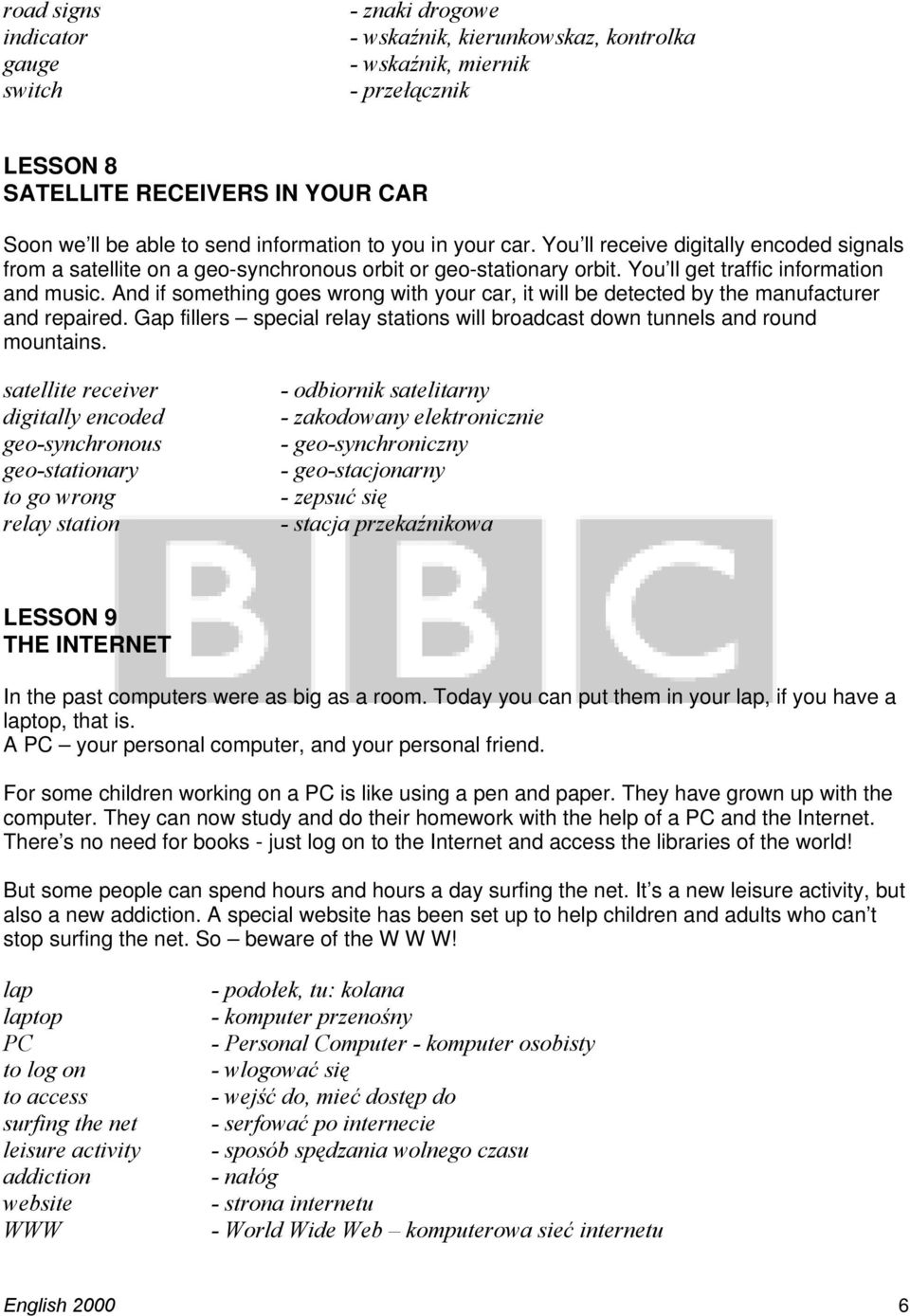 road signs - znaki drogowe
indicator - wskaźnik, kierunkowskaz, kontrolka
gauge - wskaźnik, miernik
switch - przełącznik

LESSON 8
SATELLITE RECEIVERS IN YOUR CAR

Soon we ll be able to send information to you in your car. You ll receive digitally encoded signals from a satellite on a geo-synchronous orbit or geo-stationary orbit. You ll get traffic information and music. And if something goes wrong with your car, it will be detected by the manufacturer and repaired. Gap fillers – special relay stations will broadcast down tunnels and round mountains.

satellite receiver - odbiornik satelitarny
digitally encoded - zakodowany elektronicznie
geo-synchronous - geo-synchroniczny
geo-stationary - geo-stacjonarny
to go wrong - zepsuć się
relay station - stacja przekaźnikowa

BBC

LESSON 9
THE INTERNET

In the past computers were as big as a room. Today you can put them in your lap, if you have a laptop, that is.
A PC – your personal computer, and your personal friend.

For some children working on a PC is like using a pen and paper. They have grown up with the computer. They can now study and do their homework with the help of a PC and the Internet. There s no need for books - just log on to the Internet and access the libraries of the world!

But some people can spend hours and hours a day surfing the net. It s a new leisure activity, but also a new addiction. A special website has been set up to help children and adults who can t stop surfing the net. So – beware of the W W W!

lap - podołek, tu: kolana
laptop - komputer przenośny
PC - Personal Computer - komputer osobisty
to log on - wlogować się
to access - wejść do, mieć dostęp do
surfing the net - serfować po internecie
leisure activity - sposób spędzania wolnego czasu
addiction - nałóg
website - strona internetu
WWW - World Wide Web – komputerowa sieć internetu

English 2000 6